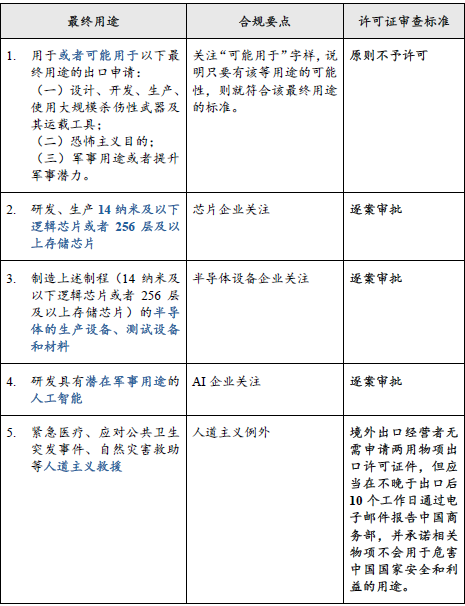 | 最终用途 | 合规要点 | 许可证审查标准 |
|---|---|---|
| 1. 用于或者可能用于以下最终用途的出口申请：（一）设计、开发、生产、使用大规模杀伤性武器及其运载工具；（二）恐怖主义目的；（三）军事用途或者提升军事潜力。 | 关注“可能用于”字样，说明只要有该等用途的可能性，则就符合该最终用途的标准。 | 原则不予许可 |
| 2. 研发、生产 14 纳米及以下逻辑芯片或者 256 层及以上存储芯片 | 芯片企业关注 | 逐案审批 |
| 3. 制造上述制程（14 纳米及以下逻辑芯片或者 256 层及以上存储芯片）的半导体的生产设备、测试设备和材料 | 半导体设备企业关注 | 逐案审批 |
| 4. 研发具有潜在军事用途的人工智能 | AI 企业关注 | 逐案审批 |
| 5. 紧急医疗、应对公共卫生突发事件、自然灾害救助等人道主义救援 | 人道主义例外 | 境外出口经营者无需申请两用物项出口许可证件，但应当在不晚于出口后 10 个工作日通过电子邮件报告中国商务部，并承诺相关物项不会用于危害中国国家安全和利益的用途。 |